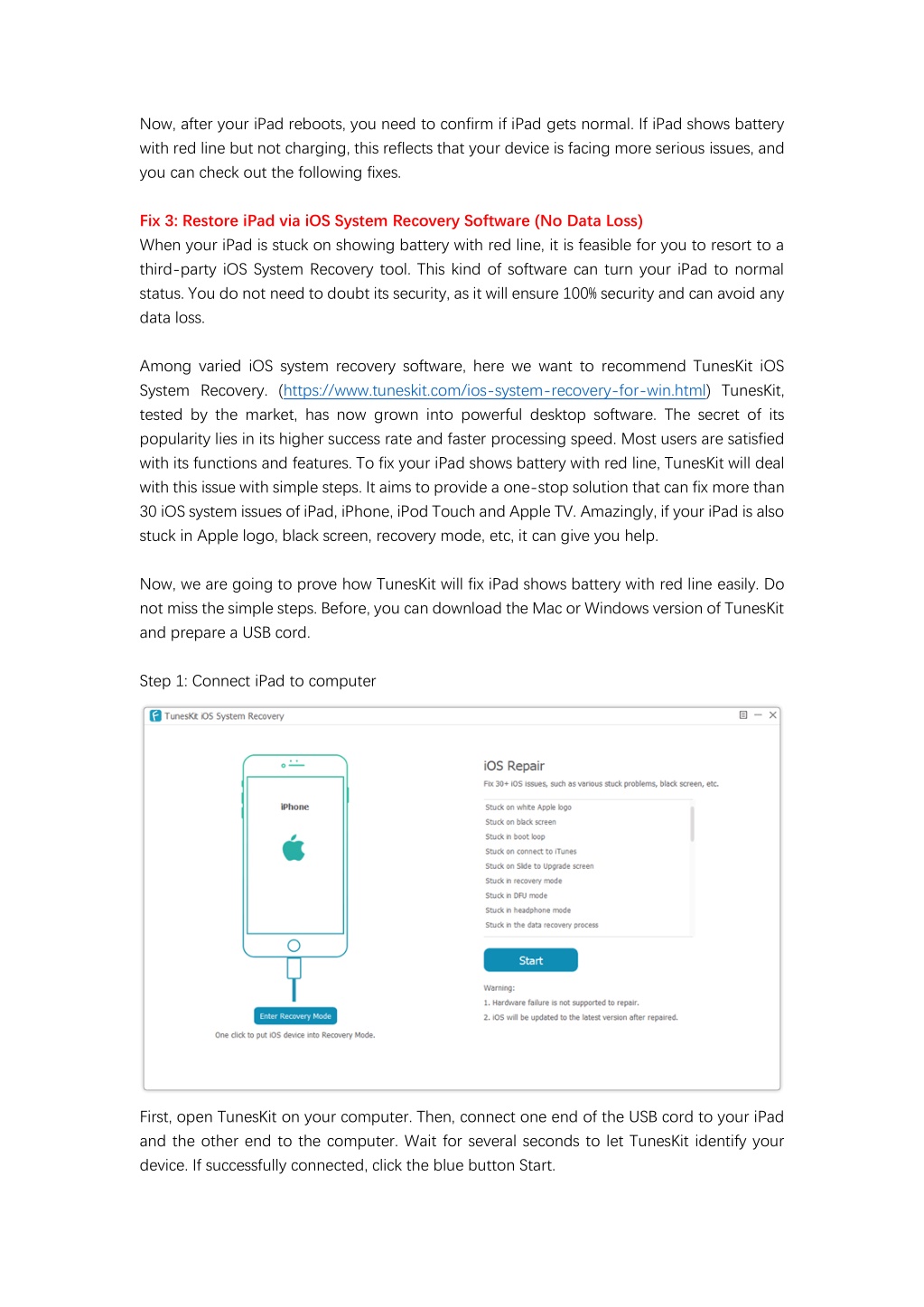 Now, after your iPad reboots, you need to confirm if iPad gets normal. If iPad shows battery with red line but not charging, this reflects that your device is facing more serious issues, and you can check out the following fixes.

Fix 3: Restore iPad via iOS System Recovery Software (No Data Loss)
When your iPad is stuck on showing battery with red line, it is feasible for you to resort to a third-party iOS System Recovery tool. This kind of software can turn your iPad to normal status. You do not need to doubt its security, as it will ensure 100% security and can avoid any data loss.

Among varied iOS system recovery software, here we want to recommend TunesKit iOS System Recovery. (https://www.tuneskit.com/ios-system-recovery-for-win.html) TunesKit, tested by the market, has now grown into powerful desktop software. The secret of its popularity lies in its higher success rate and faster processing speed. Most users are satisfied with its functions and features. To fix your iPad shows battery with red line, TunesKit will deal with this issue with simple steps. It aims to provide a one-stop solution that can fix more than 30 iOS system issues of iPad, iPhone, iPod Touch and Apple TV. Amazingly, if your iPad is also stuck in Apple logo, black screen, recovery mode, etc, it can give you help.

Now, we are going to prove how TunesKit will fix iPad shows battery with red line easily. Do not miss the simple steps. Before, you can download the Mac or Windows version of TunesKit and prepare a USB cord.

Step 1: Connect iPad to computer

TunesKit iOS System Recovery

iPhone

Enter Recovery Mode

One click to put iOS device into Recovery Mode.

iOS Repair
Fix 30+ iOS issues, such as various stuck problems, black screen, etc.

Stuck on white Apple logo
Stuck on black screen
Stuck in boot loop
Stuck on connect to iTunes
Stuck on Slide to Upgrade screen
Stuck in recovery mode
Stuck in DFU mode
Stuck in headphone mode
Stuck in the data recovery process

Start

Warning:
1. Hardware failure is not supported to repair.
2. iOS will be updated to the latest version after repaired.

First, open TunesKit on your computer. Then, connect one end of the USB cord to your iPad and the other end to the computer. Wait for several seconds to let TunesKit identify your device. If successfully connected, click the blue button Start.